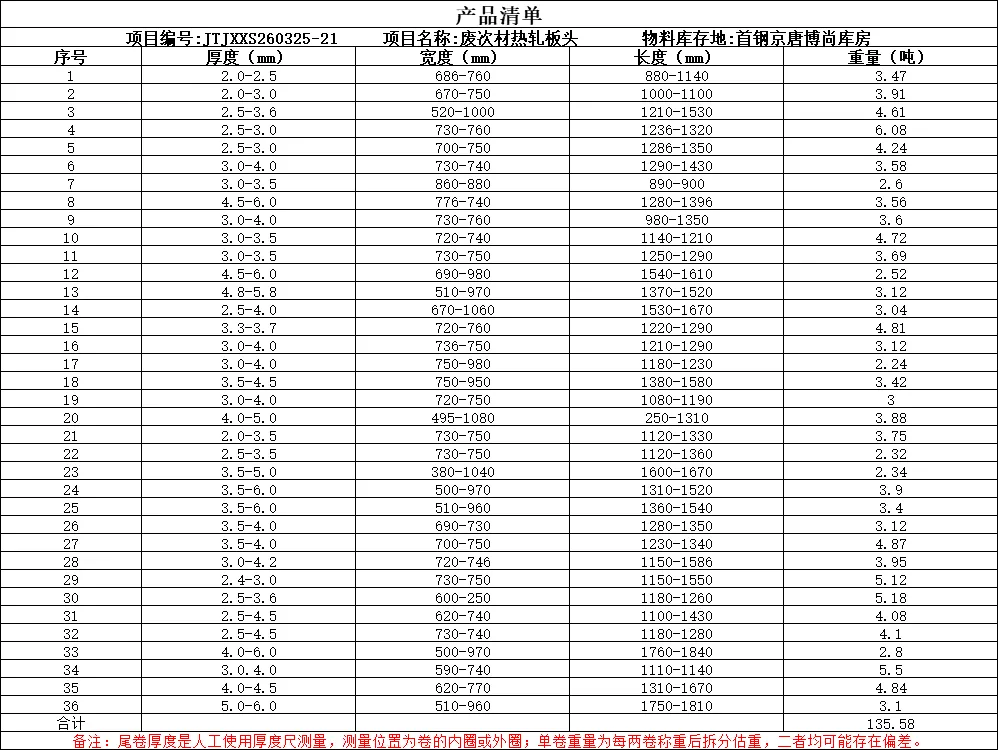 产品清单

项目编号:JTJXXS260325-21　项目名称:废次材热轧板头　物料库存地:首钢京唐博尚库房

| 序号 | 厚度（mm） | 宽度（mm） | 长度（mm） | 重量（吨） |
|---|---|---|---|---|
| 1 | 2.0-2.5 | 686-760 | 880-1140 | 3.47 |
| 2 | 2.0-3.0 | 670-750 | 1000-1100 | 3.91 |
| 3 | 2.5-3.6 | 520-1000 | 1210-1530 | 4.61 |
| 4 | 2.5-3.0 | 730-760 | 1236-1320 | 6.08 |
| 5 | 2.5-3.0 | 700-750 | 1286-1350 | 4.24 |
| 6 | 3.0-4.0 | 730-740 | 1290-1430 | 3.58 |
| 7 | 3.0-3.5 | 860-880 | 890-900 | 2.6 |
| 8 | 4.5-6.0 | 776-740 | 1280-1396 | 3.56 |
| 9 | 3.0-4.0 | 730-760 | 980-1350 | 3.6 |
| 10 | 3.0-3.5 | 720-740 | 1140-1210 | 4.72 |
| 11 | 3.0-3.5 | 730-750 | 1250-1290 | 3.69 |
| 12 | 4.5-6.0 | 690-980 | 1540-1610 | 2.52 |
| 13 | 4.8-5.8 | 510-970 | 1370-1520 | 3.12 |
| 14 | 2.5-4.0 | 670-1060 | 1530-1670 | 3.04 |
| 15 | 3.3-3.7 | 720-760 | 1220-1290 | 4.81 |
| 16 | 3.0-4.0 | 736-750 | 1210-1290 | 3.12 |
| 17 | 3.0-4.0 | 750-980 | 1180-1230 | 2.24 |
| 18 | 3.5-4.5 | 750-950 | 1380-1580 | 3.42 |
| 19 | 3.0-4.0 | 720-750 | 1080-1190 | 3 |
| 20 | 4.0-5.0 | 495-1080 | 250-1310 | 3.88 |
| 21 | 2.0-3.5 | 730-750 | 1120-1330 | 3.75 |
| 22 | 2.5-3.5 | 730-750 | 1120-1360 | 2.32 |
| 23 | 3.5-5.0 | 380-1040 | 1600-1670 | 2.34 |
| 24 | 3.5-6.0 | 500-970 | 1310-1520 | 3.9 |
| 25 | 3.5-6.0 | 510-960 | 1360-1540 | 3.4 |
| 26 | 3.5-4.0 | 690-730 | 1280-1350 | 3.12 |
| 27 | 3.5-4.0 | 700-750 | 1230-1340 | 4.87 |
| 28 | 3.0-4.2 | 720-746 | 1150-1586 | 3.95 |
| 29 | 2.4-3.0 | 730-750 | 1150-1550 | 5.12 |
| 30 | 2.5-3.6 | 600-250 | 1180-1260 | 5.18 |
| 31 | 2.5-4.5 | 620-740 | 1100-1430 | 4.08 |
| 32 | 2.5-4.5 | 730-740 | 1180-1280 | 4.1 |
| 33 | 4.0-6.0 | 500-970 | 1760-1840 | 2.8 |
| 34 | 3.0.4.0 | 590-740 | 1110-1140 | 5.5 |
| 35 | 4.0-4.5 | 620-770 | 1310-1670 | 4.84 |
| 36 | 5.0-6.0 | 510-960 | 1750-1810 | 3.1 |
| 合计 | | | | 135.58 |

备注：尾卷厚度是人工使用厚度尺测量，测量位置为卷的内圈或外圈；单卷重量为每两卷称重后拆分估重，二者均可能存在偏差。